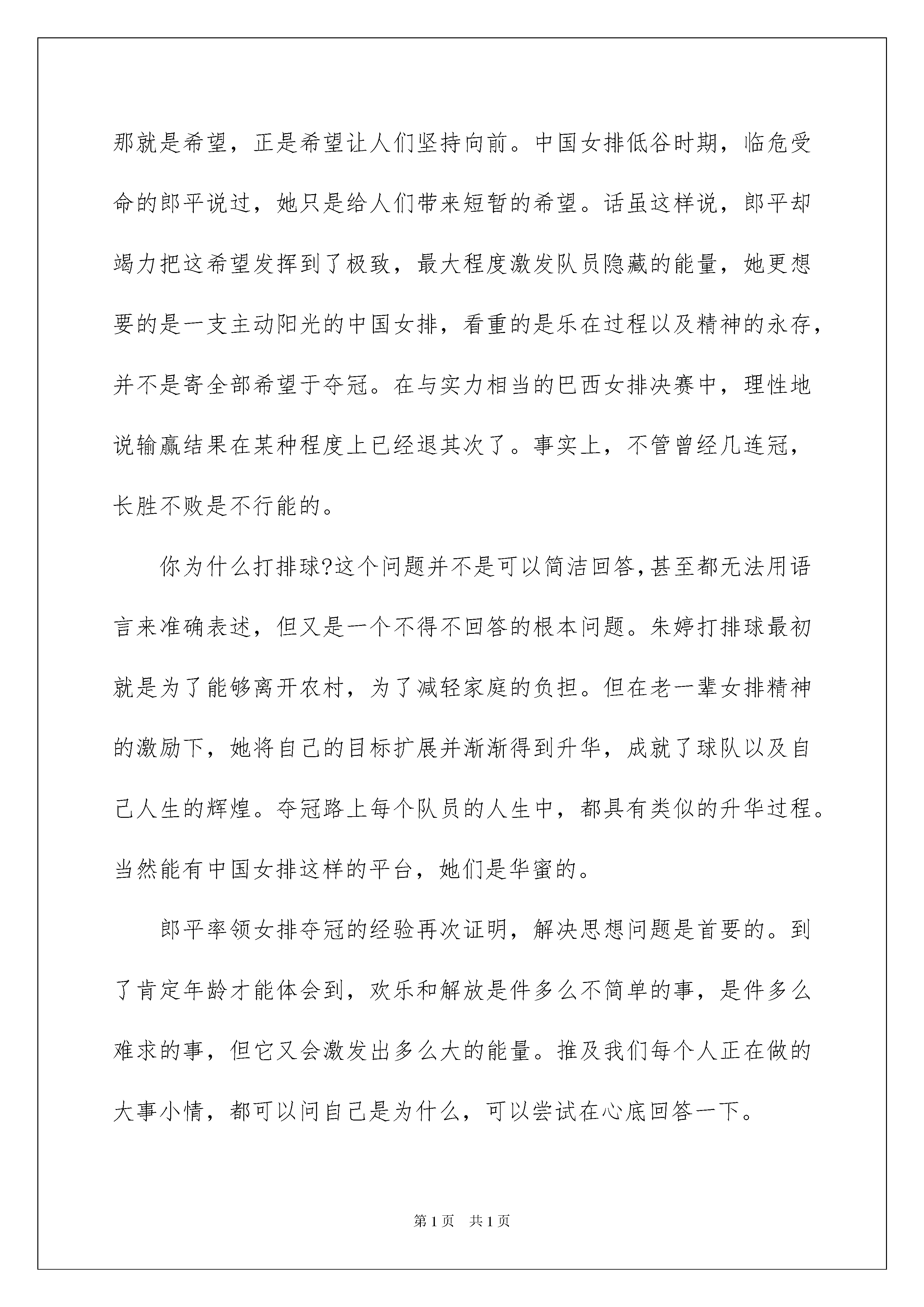 那就是希望，正是希望让人们坚持向前。中国女排低谷时期，临危受命的郎平说过，她只是给人们带来短暂的希望。话虽这样说，郎平却竭力把这希望发挥到了极致，最大程度激发队员隐藏的能量，她更想要的是一支主动阳光的中国女排，看重的是乐在过程以及精神的永存，并不是寄全部希望于夺冠。在与实力相当的巴西女排决赛中，理性地说输赢结果在某种程度上已经退其次了。事实上，不管曾经几连冠，长胜不败是不行能的。

你为什么打排球?这个问题并不是可以简洁回答,甚至都无法用语言来准确表述，但又是一个不得不回答的根本问题。朱婷打排球最初就是为了能够离开农村，为了减轻家庭的负担。但在老一辈女排精神的激励下，她将自己的目标扩展并渐渐得到升华，成就了球队以及自己人生的辉煌。夺冠路上每个队员的人生中，都具有类似的升华过程。当然能有中国女排这样的平台，她们是华蜜的。

郎平率领女排夺冠的经验再次证明，解决思想问题是首要的。到了肯定年龄才能体会到，欢乐和解放是件多么不简单的事，是件多么难求的事，但它又会激发出多么大的能量。推及我们每个人正在做的大事小情，都可以问自己是为什么，可以尝试在心底回答一下。

第1页 共1页